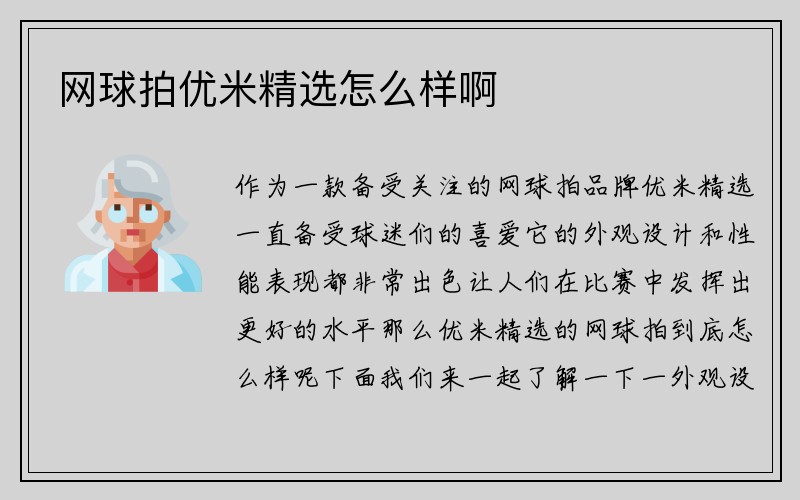 网球拍优米精选怎么样啊

作为一款备受关注的网球拍品牌优米精选一直备受球迷们的喜爱它的外观设计和性能表现都非常出色让人们在比赛中发挥出更好的水平那么优米精选的网球拍到底怎么样呢下面我们来一起了解一下一外观设